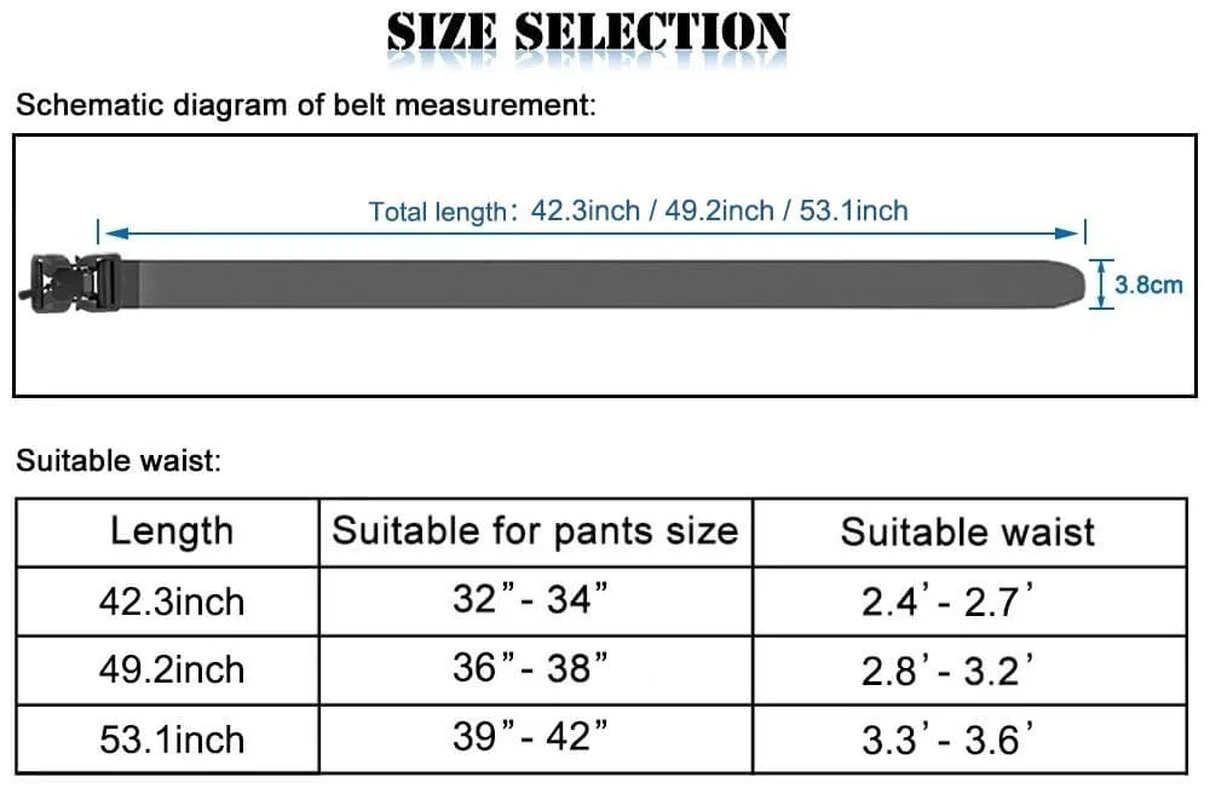 SIZE SELECTION

Schematic diagram of belt measurement:

Total length: 42.3inch / 49.2inch / 53.1inch

3.8cm

Suitable waist:

| Length | Suitable for pants size | Suitable waist |
|---|---|---|
| 42.3inch | 32"- 34" | 2.4'- 2.7' |
| 49.2inch | 36"- 38" | 2.8'- 3.2' |
| 53.1inch | 39"- 42" | 3.3'- 3.6' |